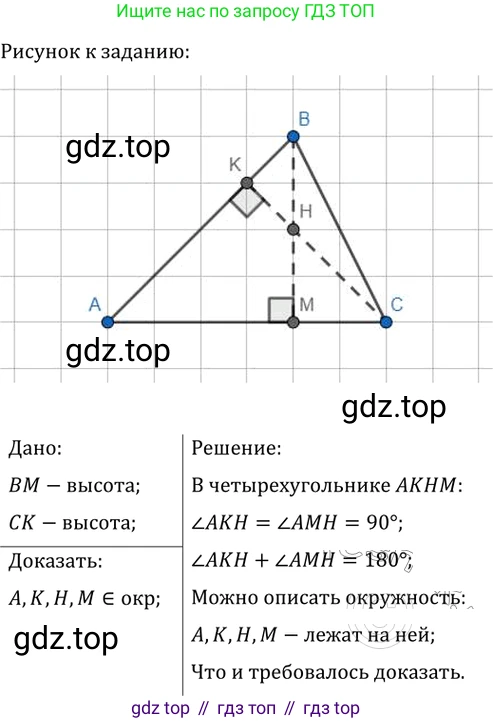 Ищите нас по запросу ГДЗ ТОП

Рисунок к заданию:

B

K

H

A

M

C

Дано:

$BM$ − высота;

$CK$ − высота;

Доказать:

$A, K, H, M \in$ окр;

Решение:

В четырехугольнике $AKHM$:

$\angle AKH = \angle AMH = 90°$;

$\angle AKH + \angle AMH = 180°$;

Можно описать окружность:

$A, K, H, M$ − лежат на ней;

Что и требовалось доказать.

gdz top // гдз топ // гдз top

gdz.top